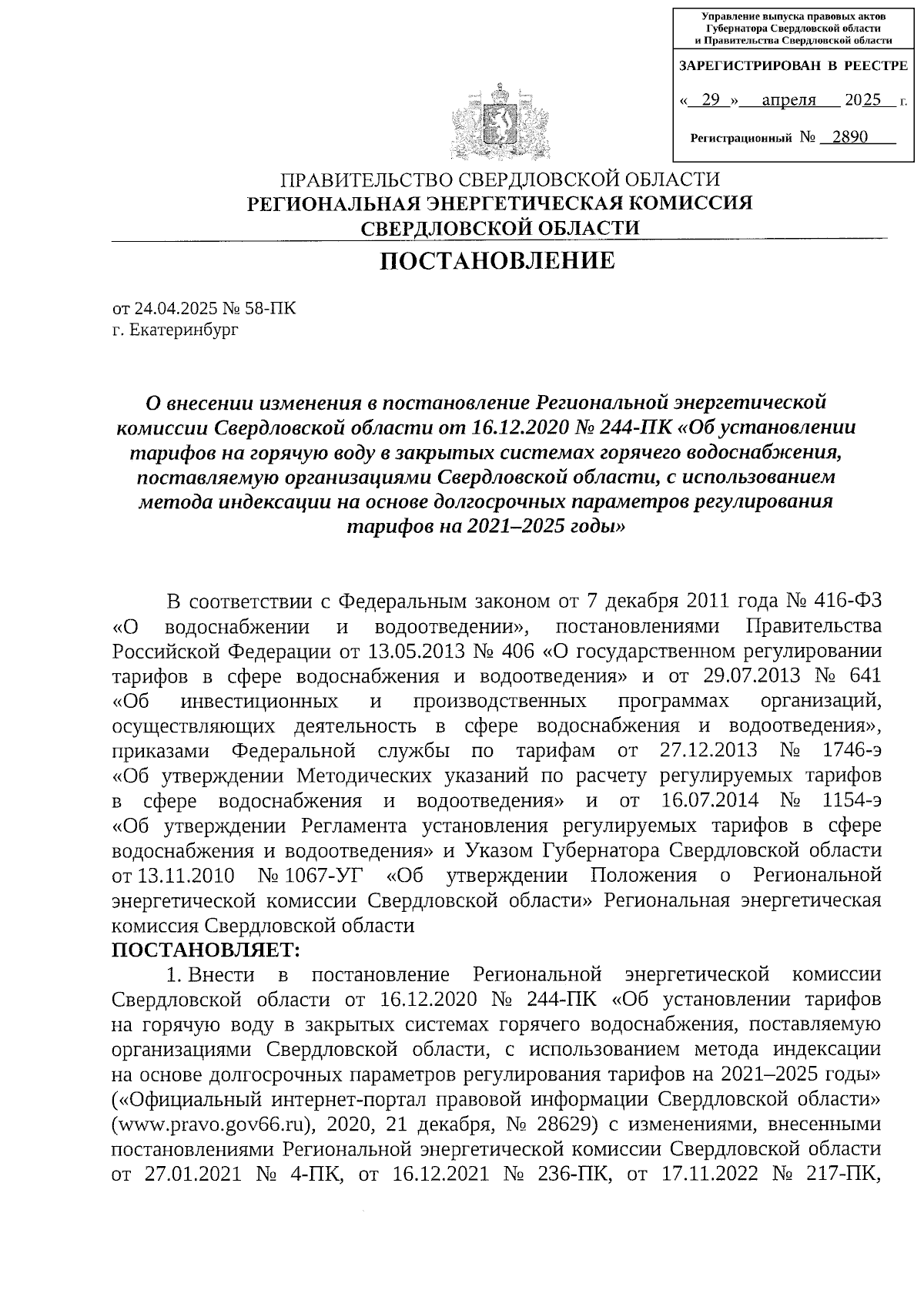 Управление выпуска правовых актов
Губернатора Свердловской области
и Правительства Свердловской области

ЗАРЕГИСТРИРОВАН В РЕЕСТРЕ

« 29 » апреля 2025 г.

Регистрационный № 2890

ПРАВИТЕЛЬСТВО СВЕРДЛОВСКОЙ ОБЛАСТИ
РЕГИОНАЛЬНАЯ ЭНЕРГЕТИЧЕСКАЯ КОМИССИЯ
СВЕРДЛОВСКОЙ ОБЛАСТИ

ПОСТАНОВЛЕНИЕ

от 24.04.2025 № 58-ПК
г. Екатеринбург

О внесении изменения в постановление Региональной энергетической комиссии Свердловской области от 16.12.2020 № 244-ПК «Об установлении тарифов на горячую воду в закрытых системах горячего водоснабжения, поставляемую организациями Свердловской области, с использованием метода индексации на основе долгосрочных параметров регулирования тарифов на 2021–2025 годы»

В соответствии с Федеральным законом от 7 декабря 2011 года № 416-ФЗ «О водоснабжении и водоотведении», постановлениями Правительства Российской Федерации от 13.05.2013 № 406 «О государственном регулировании тарифов в сфере водоснабжения и водоотведения» и от 29.07.2013 № 641 «Об инвестиционных и производственных программах организаций, осуществляющих деятельность в сфере водоснабжения и водоотведения», приказами Федеральной службы по тарифам от 27.12.2013 № 1746-э «Об утверждении Методических указаний по расчету регулируемых тарифов в сфере водоснабжения и водоотведения» и от 16.07.2014 № 1154-э «Об утверждении Регламента установления регулируемых тарифов в сфере водоснабжения и водоотведения» и Указом Губернатора Свердловской области от 13.11.2010 № 1067-УГ «Об утверждении Положения о Региональной энергетической комиссии Свердловской области» Региональная энергетическая комиссия Свердловской области
ПОСТАНОВЛЯЕТ:
1. Внести в постановление Региональной энергетической комиссии Свердловской области от 16.12.2020 № 244-ПК «Об установлении тарифов на горячую воду в закрытых системах горячего водоснабжения, поставляемую организациями Свердловской области, с использованием метода индексации на основе долгосрочных параметров регулирования тарифов на 2021–2025 годы» («Официальный интернет-портал правовой информации Свердловской области» (www.pravo.gov66.ru), 2020, 21 декабря, № 28629) с изменениями, внесенными постановлениями Региональной энергетической комиссии Свердловской области от 27.01.2021 № 4-ПК, от 16.12.2021 № 236-ПК, от 17.11.2022 № 217-ПК,